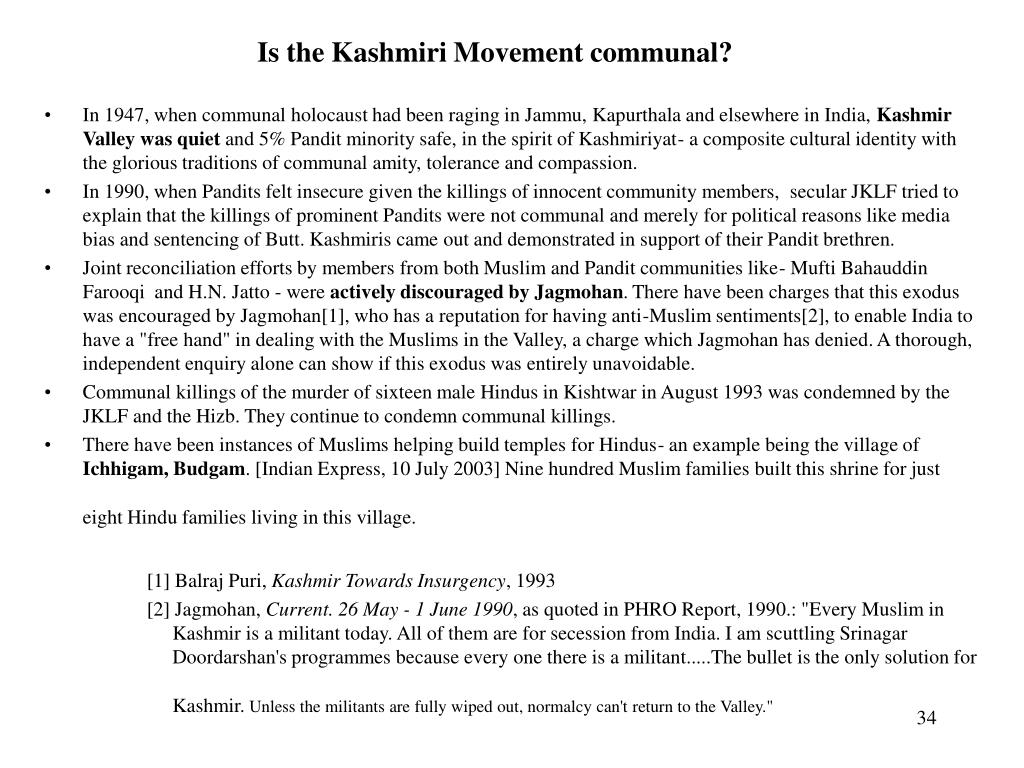 Is the Kashmiri Movement communal?

• In 1947, when communal holocaust had been raging in Jammu, Kapurthala and elsewhere in India, Kashmir Valley was quiet and 5% Pandit minority safe, in the spirit of Kashmiriyat- a composite cultural identity with the glorious traditions of communal amity, tolerance and compassion.

• In 1990, when Pandits felt insecure given the killings of innocent community members, secular JKLF tried to explain that the killings of prominent Pandits were not communal and merely for political reasons like media bias and sentencing of Butt. Kashmiris came out and demonstrated in support of their Pandit brethren.

• Joint reconciliation efforts by members from both Muslim and Pandit communities like- Mufti Bahauddin Farooqi and H.N. Jatto - were actively discouraged by Jagmohan. There have been charges that this exodus was encouraged by Jagmohan[1], who has a reputation for having anti-Muslim sentiments[2], to enable India to have a "free hand" in dealing with the Muslims in the Valley, a charge which Jagmohan has denied. A thorough, independent enquiry alone can show if this exodus was entirely unavoidable.

• Communal killings of the murder of sixteen male Hindus in Kishtwar in August 1993 was condemned by the JKLF and the Hizb. They continue to condemn communal killings.

• There have been instances of Muslims helping build temples for Hindus- an example being the village of Ichhigam, Budgam. [Indian Express, 10 July 2003] Nine hundred Muslim families built this shrine for just

eight Hindu families living in this village.

[1] Balraj Puri, Kashmir Towards Insurgency, 1993

[2] Jagmohan, Current. 26 May - 1 June 1990, as quoted in PHRO Report, 1990.: "Every Muslim in Kashmir is a militant today. All of them are for secession from India. I am scuttling Srinagar Doordarshan's programmes because every one there is a militant.....The bullet is the only solution for

Kashmir. Unless the militants are fully wiped out, normalcy can't return to the Valley."

34